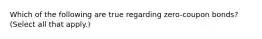 Which of the following are true regarding zero-coupon bonds? (Select all that apply.)